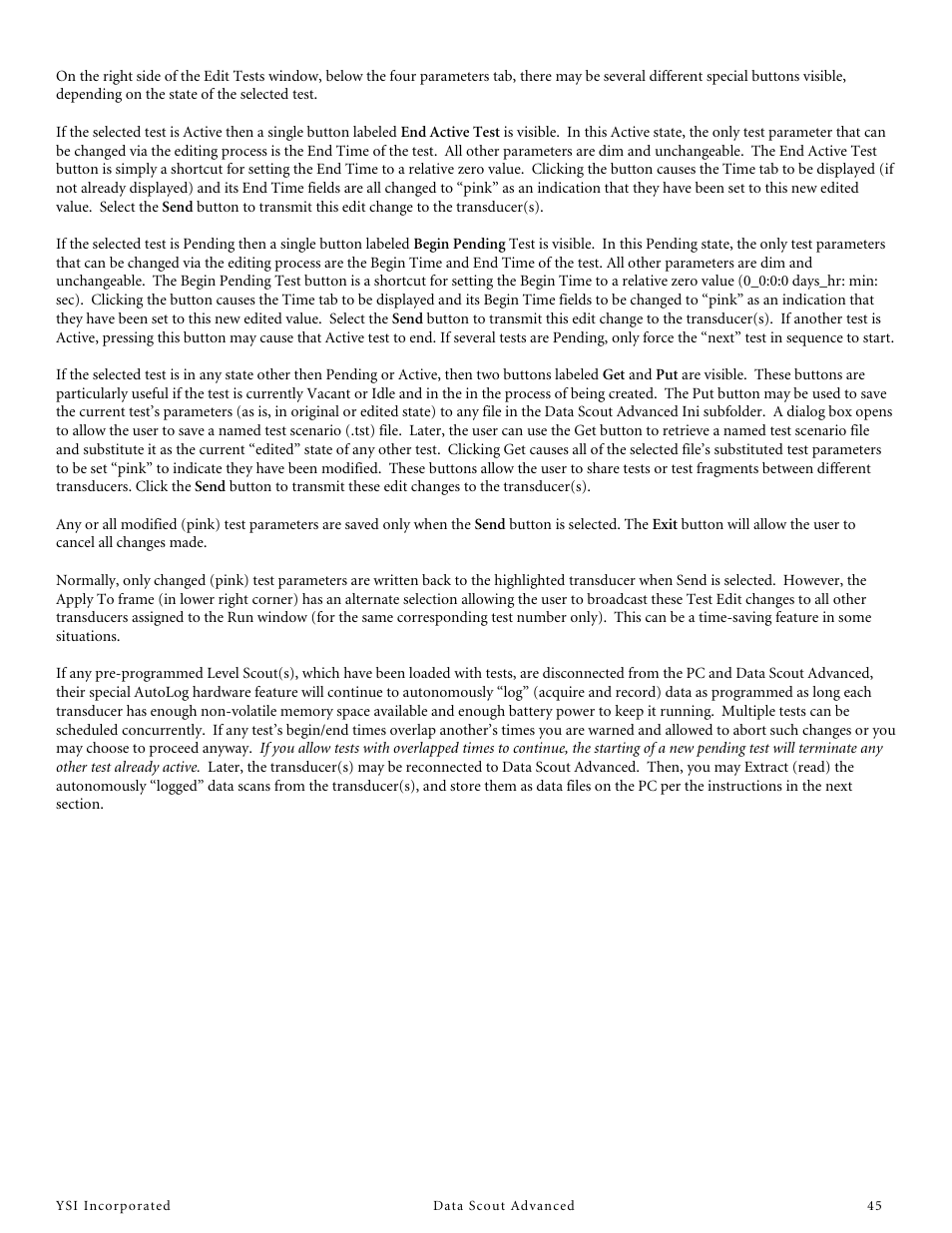 On the right side of the Edit Tests window, below the four parameters tab, there may be several different special buttons visible, depending on the state of the selected test.

If the selected test is Active then a single button labeled End Active Test is visible. In this Active state, the only test parameter that can be changed via the editing process is the End Time of the test. All other parameters are dim and unchangeable. The End Active Test button is simply a shortcut for setting the End Time to a relative zero value. Clicking the button causes the Time tab to be displayed (if not already displayed) and its End Time fields are all changed to “pink” as an indication that they have been set to this new edited value. Select the Send button to transmit this edit change to the transducer(s).

If the selected test is Pending then a single button labeled Begin Pending Test is visible. In this Pending state, the only test parameters that can be changed via the editing process are the Begin Time and End Time of the test. All other parameters are dim and unchangeable. The Begin Pending Test button is a shortcut for setting the Begin Time to a relative zero value (0_0:0:0 days_hr: min: sec). Clicking the button causes the Time tab to be displayed and its Begin Time fields to be changed to “pink” as an indication that they have been set to this new edited value. Select the Send button to transmit this edit change to the transducer(s). If another test is Active, pressing this button may cause that Active test to end. If several tests are Pending, only force the “next” test in sequence to start.

If the selected test is in any state other then Pending or Active, then two buttons labeled Get and Put are visible. These buttons are particularly useful if the test is currently Vacant or Idle and in the in the process of being created. The Put button may be used to save the current test’s parameters (as is, in original or edited state) to any file in the Data Scout Advanced Ini subfolder. A dialog box opens to allow the user to save a named test scenario (.tst) file. Later, the user can use the Get button to retrieve a named test scenario file and substitute it as the current “edited” state of any other test. Clicking Get causes all of the selected file’s substituted test parameters to be set “pink” to indicate they have been modified. These buttons allow the user to share tests or test fragments between different transducers. Click the Send button to transmit these edit changes to the transducer(s).

Any or all modified (pink) test parameters are saved only when the Send button is selected. The Exit button will allow the user to cancel all changes made.

Normally, only changed (pink) test parameters are written back to the highlighted transducer when Send is selected. However, the Apply To frame (in lower right corner) has an alternate selection allowing the user to broadcast these Test Edit changes to all other transducers assigned to the Run window (for the same corresponding test number only). This can be a time-saving feature in some situations.

If any pre-programmed Level Scout(s), which have been loaded with tests, are disconnected from the PC and Data Scout Advanced, their special AutoLog hardware feature will continue to autonomously “log” (acquire and record) data as programmed as long each transducer has enough non-volatile memory space available and enough battery power to keep it running. Multiple tests can be scheduled concurrently. If any test’s begin/end times overlap another’s times you are warned and allowed to abort such changes or you may choose to proceed anyway. If you allow tests with overlapped times to continue, the starting of a new pending test will terminate any other test already active. Later, the transducer(s) may be reconnected to Data Scout Advanced. Then, you may Extract (read) the autonomously “logged” data scans from the transducer(s), and store them as data files on the PC per the instructions in the next section.

YSI Incorporated Data Scout Advanced 45